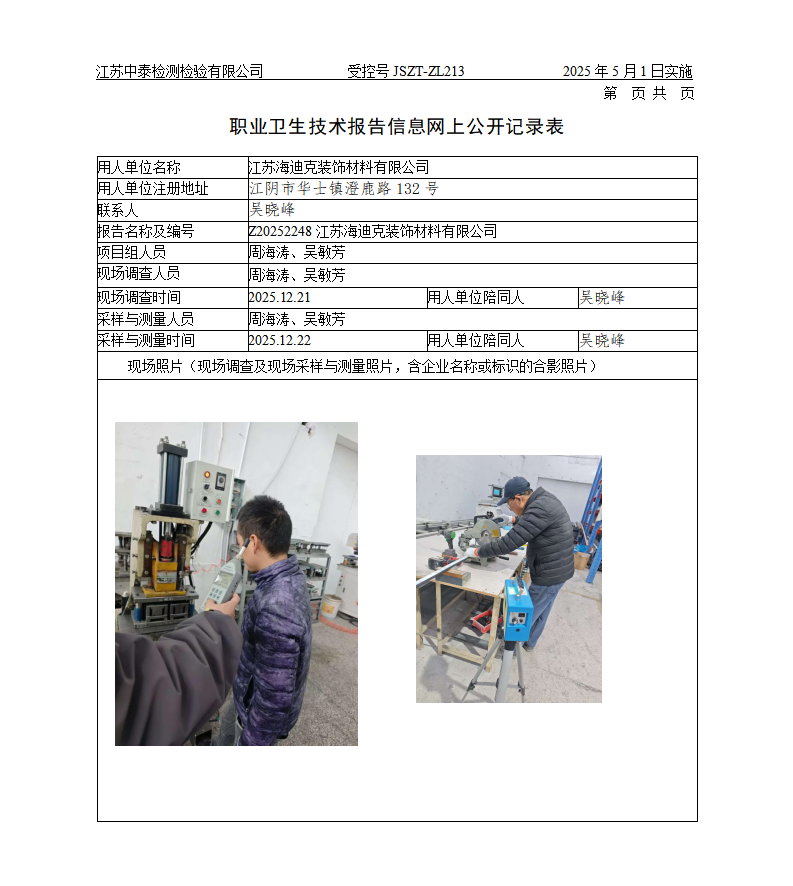 江苏中泰检测检验有限公司　　受控号 JSZT-ZL213　　2025 年 5 月 1 日实施

第　页 共　页

职业卫生技术报告信息网上公开记录表

| 用人单位名称 | 江苏海迪克装饰材料有限公司 | | |
|---|---|---|---|
| 用人单位注册地址 | 江阴市华士镇澄鹿路 132 号 | | |
| 联系人 | 吴晓峰 | | |
| 报告名称及编号 | Z20252248 江苏海迪克装饰材料有限公司 | | |
| 项目组人员 | 周海涛、吴敏芳 | | |
| 现场调查人员 | 周海涛、吴敏芳 | | |
| 现场调查时间 | 2025.12.21 | 用人单位陪同人 | 吴晓峰 |
| 采样与测量人员 | 周海涛、吴敏芳 | | |
| 采样与测量时间 | 2025.12.22 | 用人单位陪同人 | 吴晓峰 |

现场照片（现场调查及现场采样与测量照片，含企业名称或标识的合影照片）